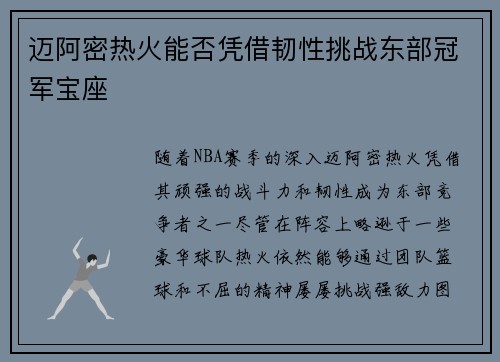 迈阿密热火能否凭借韧性挑战东部冠军宝座

随着NBA赛季的深入迈阿密热火凭借其顽强的战斗力和韧性成为东部竞争者之一尽管在阵容上略逊于一些豪华球队热火依然能够通过团队篮球和不屈的精神屡屡挑战强敌力图